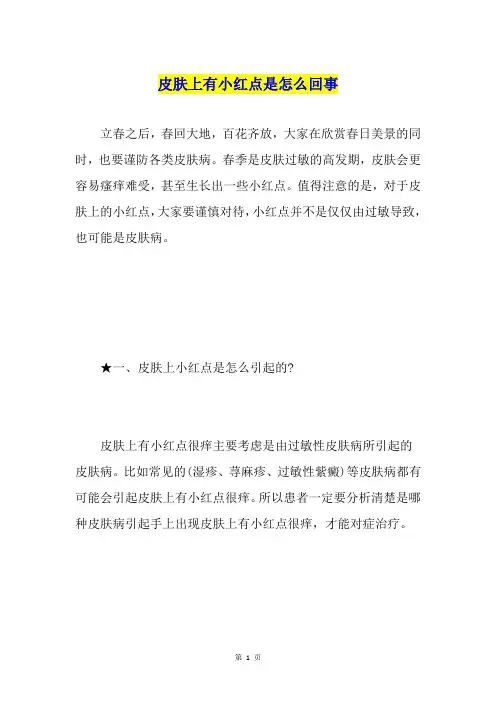 皮肤上有小红点是怎么回事

立春之后，春回大地，百花齐放，大家在欣赏春日美景的同时，也要谨防各类皮肤病。春季是皮肤过敏的高发期，皮肤会更容易瘙痒难受，甚至生长出一些小红点。值得注意的是，对于皮肤上的小红点，大家要谨慎对待，小红点并不是仅仅由过敏导致，也可能是皮肤病。

★一、皮肤上小红点是怎么引起的?

皮肤上有小红点很痒主要考虑是由过敏性皮肤病所引起的皮肤病。比如常见的(湿疹、荨麻疹、过敏性紫癜)等皮肤病都有可能会引起皮肤上有小红点很痒。所以患者一定要分析清楚是哪种皮肤病引起手上出现皮肤上有小红点很痒，才能对症治疗。

第 1 页